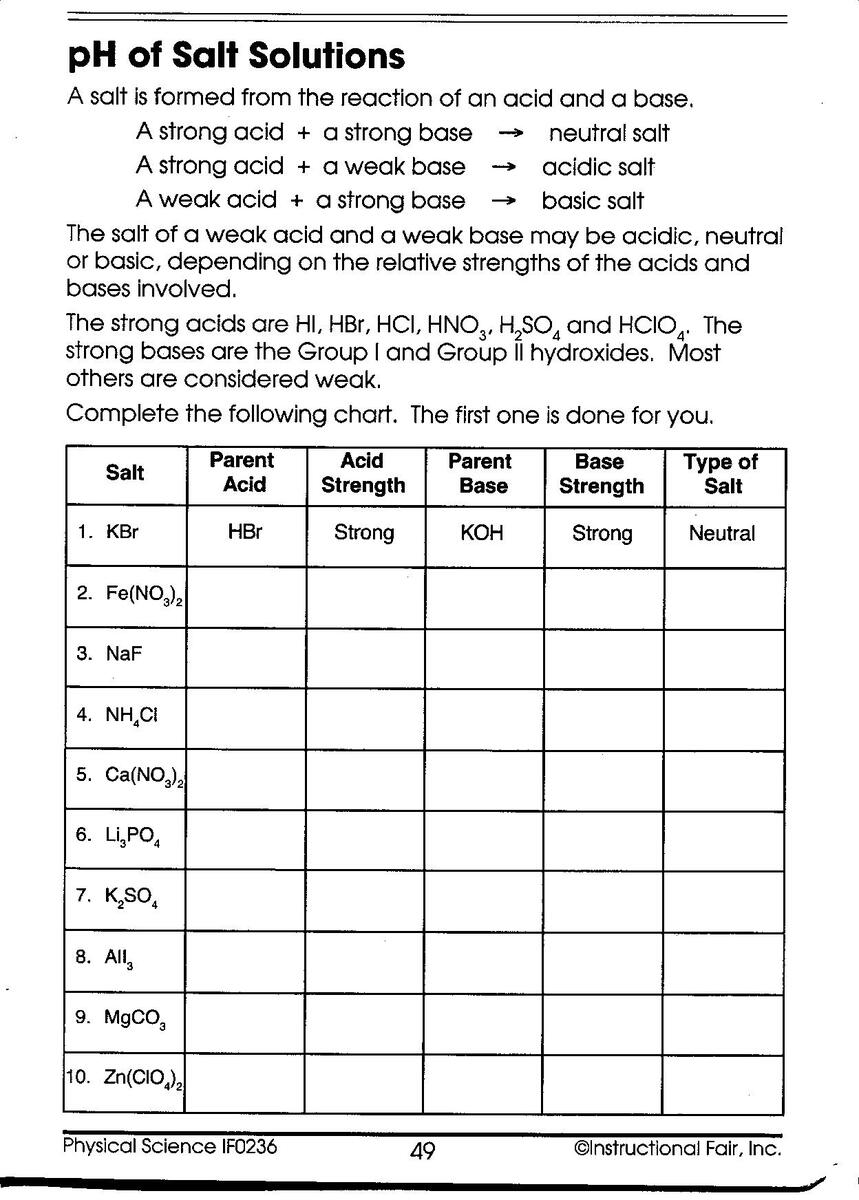 pH of Salt Solutions

A salt is formed from the reaction of an acid and a base.

A strong acid + a strong base → neutral salt
A strong acid + a weak base → acidic salt
A weak acid + a strong base → basic salt

The salt of a weak acid and a weak base may be acidic, neutral or basic, depending on the relative strengths of the acids and bases involved.

The strong acids are HI, HBr, HCl, $HNO_3$, $H_2SO_4$ and $HClO_4$. The strong bases are the Group I and Group II hydroxides. Most others are considered weak.

Complete the following chart. The first one is done for you.

| Salt | Parent Acid | Acid Strength | Parent Base | Base Strength | Type of Salt |
|---|---|---|---|---|---|
| 1. KBr | HBr | Strong | KOH | Strong | Neutral |
| 2. $Fe(NO_3)_2$ | | | | | |
| 3. NaF | | | | | |
| 4. $NH_4Cl$ | | | | | |
| 5. $Ca(NO_3)_2$ | | | | | |
| 6. $Li_3PO_4$ | | | | | |
| 7. $K_2SO_4$ | | | | | |
| 8. $AlI_3$ | | | | | |
| 9. $MgCO_3$ | | | | | |
| 10. $Zn(ClO_4)_2$ | | | | | |

Physical Science IF0236 49 ©Instructional Fair, Inc.